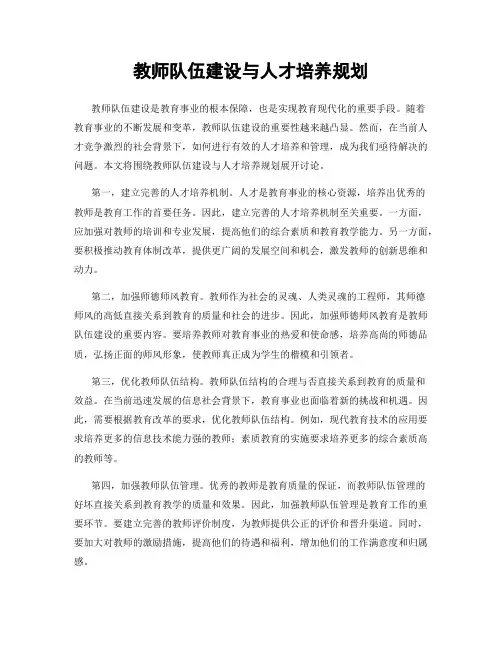 教师队伍建设与人才培养规划

教师队伍建设是教育事业的根本保障，也是实现教育现代化的重要手段。随着教育事业的不断发展和变革，教师队伍建设的重要性越来越凸显。然而，在当前人才竞争激烈的社会背景下，如何进行有效的人才培养和管理，成为我们亟待解决的问题。本文将围绕教师队伍建设与人才培养规划展开讨论。

第一，建立完善的人才培养机制。人才是教育事业的核心资源，培养出优秀的教师是教育工作的首要任务。因此，建立完善的人才培养机制至关重要。一方面，应加强对教师的培训和专业发展，提高他们的综合素质和教育教学能力。另一方面，要积极推动教育体制改革，提供更广阔的发展空间和机会，激发教师的创新思维和动力。

第二，加强师德师风教育。教师作为社会的灵魂、人类灵魂的工程师，其师德师风的高低直接关系到教育的质量和社会的进步。因此，加强师德师风教育是教师队伍建设的重要内容。要培养教师对教育事业的热爱和使命感，培养高尚的师德品质，弘扬正面的师风形象，使教师真正成为学生的楷模和引领者。

第三，优化教师队伍结构。教师队伍结构的合理与否直接关系到教育的质量和效益。在当前迅速发展的信息社会背景下，教育事业也面临着新的挑战和机遇。因此，需要根据教育改革的要求，优化教师队伍结构。例如，现代教育技术的应用要求培养更多的信息技术能力强的教师；素质教育的实施要求培养更多的综合素质高的教师等。

第四，加强教师队伍管理。优秀的教师是教育质量的保证，而教师队伍管理的好坏直接关系到教育教学的质量和效果。因此，加强教师队伍管理是教育工作的重要环节。要建立完善的教师评价制度，为教师提供公正的评价和晋升渠道。同时，要加大对教师的激励措施，提高他们的待遇和福利，增加他们的工作满意度和归属感。